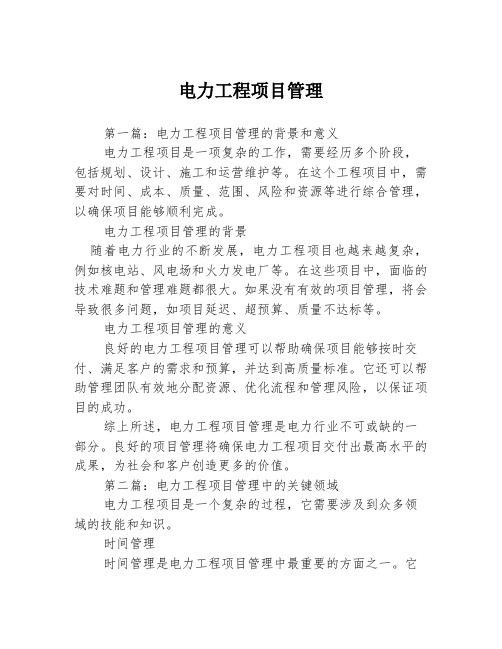 电力工程项目管理

第一篇：电力工程项目管理的背景和意义

电力工程项目是一项复杂的工作，需要经历多个阶段，包括规划、设计、施工和运营维护等。在这个工程项目中，需要对时间、成本、质量、范围、风险和资源等进行综合管理，以确保项目能够顺利完成。

电力工程项目管理的背景

随着电力行业的不断发展，电力工程项目也越来越复杂，例如核电站、风电场和火力发电厂等。在这些项目中，面临的技术难题和管理难题都很大。如果没有有效的项目管理，将会导致很多问题，如项目延迟、超预算、质量不达标等。

电力工程项目管理的意义

良好的电力工程项目管理可以帮助确保项目能够按时交付、满足客户的需求和预算，并达到高质量标准。它还可以帮助管理团队有效地分配资源、优化流程和管理风险，以保证项目的成功。

综上所述，电力工程项目管理是电力行业不可或缺的一部分。良好的项目管理将确保电力工程项目交付出最高水平的成果，为社会和客户创造更多的价值。

第二篇：电力工程项目管理中的关键领域

电力工程项目是一个复杂的过程，它需要涉及到众多领域的技能和知识。

时间管理

时间管理是电力工程项目管理中最重要的方面之一。它